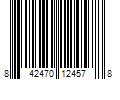 8 42470 12457 8